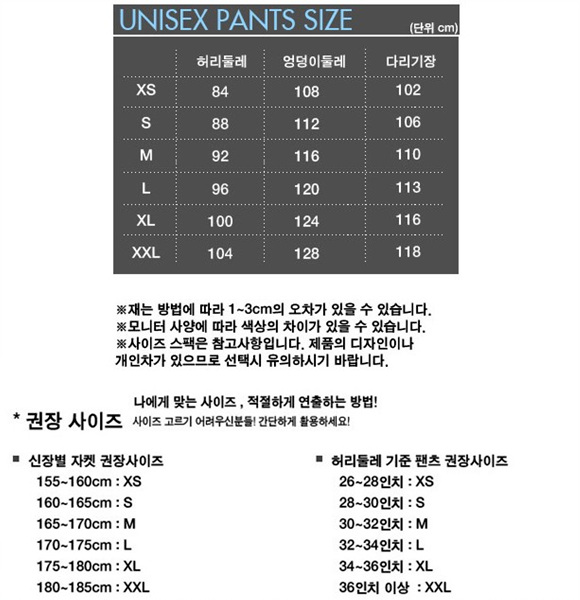 UNISEX PANTS SIZE (단위 cm)

| | 허리둘레 | 엉덩이둘레 | 다리기장 |
|---|---|---|---|
| XS | 84 | 108 | 102 |
| S | 88 | 112 | 106 |
| M | 92 | 116 | 110 |
| L | 96 | 120 | 113 |
| XL | 100 | 124 | 116 |
| XXL | 104 | 128 | 118 |

※재는 방법에 따라 1~3cm의 오차가 있을 수 있습니다.
※모니터 사양에 따라 색상의 차이가 있을 수 있습니다.
※사이즈 스팩은 참고사항입니다. 제품의 디자인이나 개인차가 있으므로 선택시 유의하시기 바랍니다.

* 권장 사이즈
나에게 맞는 사이즈 , 적절하게 연출하는 방법!
사이즈 고르기 어려우신분들! 간단하게 활용하세요!

■ 신장별 자켓 권장사이즈
155~160cm : XS
160~165cm : S
165~170cm : M
170~175cm : L
175~180cm : XL
180~185cm : XXL

■ 허리둘레 기준 팬츠 권장사이즈
26~28인치 : XS
28~30인치 : S
30~32인치 : M
32~34인치 : L
34~36인치 : XL
36인치 이상 : XXL